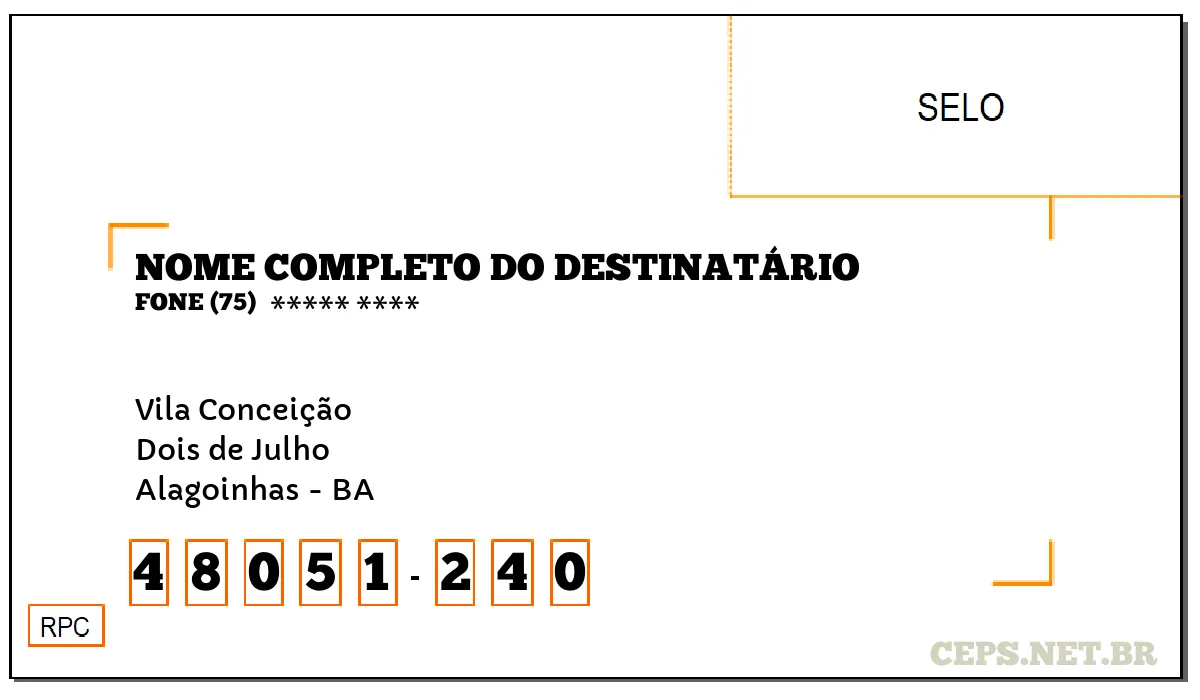 SELO

NOME COMPLETO DO DESTINATÁRIO
FONE (75) ***** ****

Vila Conceição
Dois de Julho
Alagoinhas - BA

4 8 0 5 1 - 2 4 0

RPC

CEPS.NET.BR